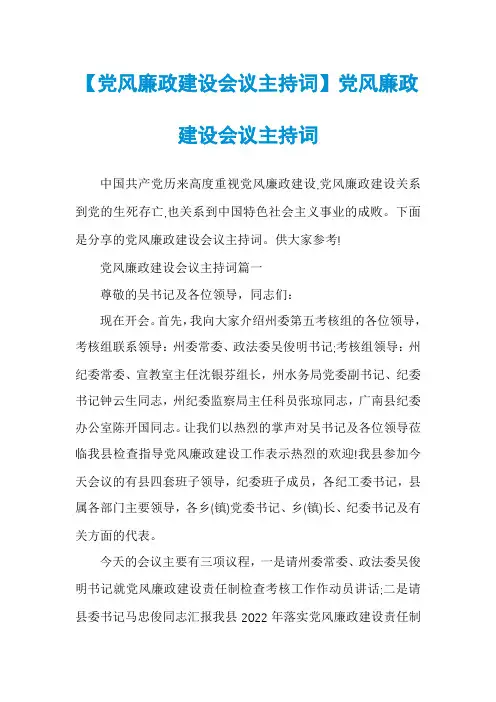 【党风廉政建设会议主持词】党风廉政建设会议主持词

中国共产党历来高度重视党风廉政建设,党风廉政建设关系到党的生死存亡,也关系到中国特色社会主义事业的成败。下面是分享的党风廉政建设会议主持词。供大家参考!

党风廉政建设会议主持词篇一

尊敬的吴书记及各位领导，同志们:

现在开会。首先，我向大家介绍州委第五考核组的各位领导，考核组联系领导：州委常委、政法委吴俊明书记;考核组领导：州纪委常委、宣教室主任沈银芬组长，州水务局党委副书记、纪委书记钟云生同志，州纪委监察局主任科员张琼同志，广南县纪委办公室陈开国同志。让我们以热烈的掌声对吴书记及各位领导莅临我县检查指导党风廉政建设工作表示热烈的欢迎!我县参加今天会议的有县四套班子领导，纪委班子成员，各纪工委书记，县属各部门主要领导，各乡(镇)党委书记、乡(镇)长、纪委书记及有关方面的代表。

今天的会议主要有三项议程，一是请州委常委、政法委吴俊明书记就党风廉政建设责任制检查考核工作作动员讲话;二是请县委书记马忠俊同志汇报我县 2022 年落实党风廉政建设责任制